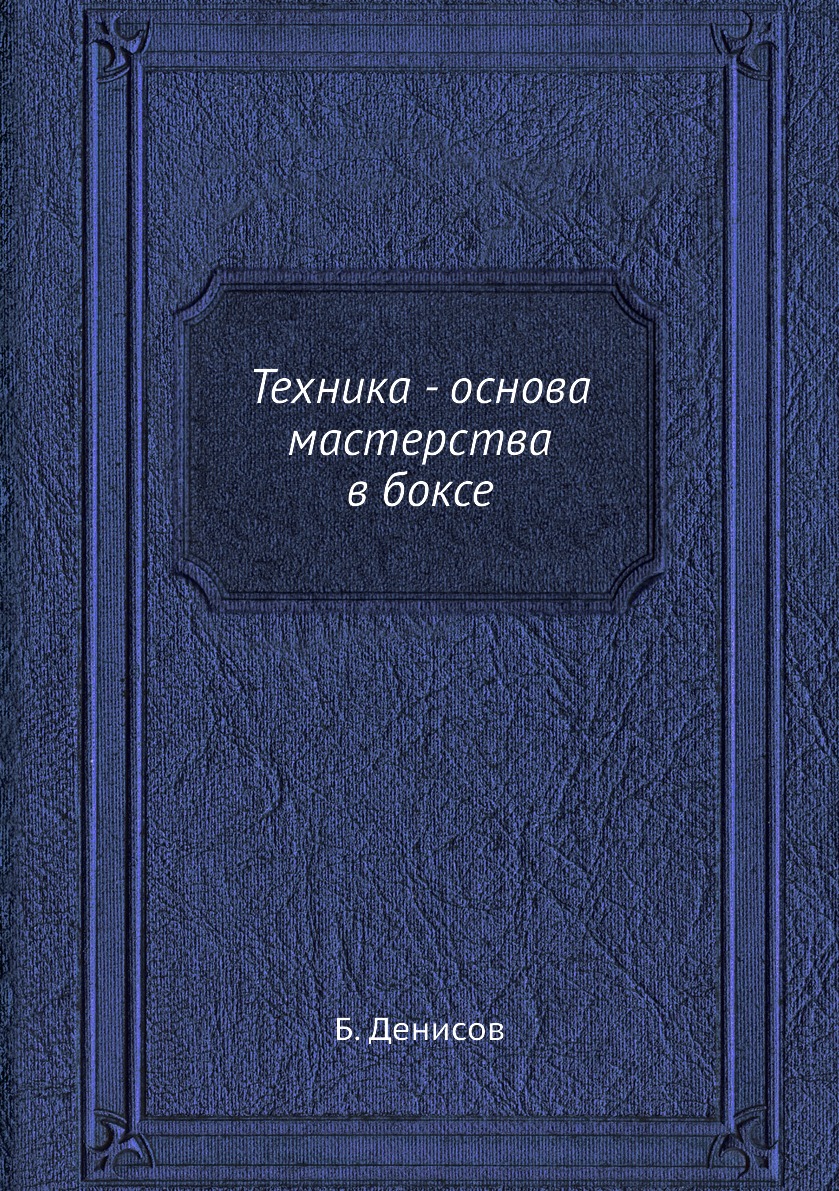 Техника - основа мастерства в боксе

Б. Денисов